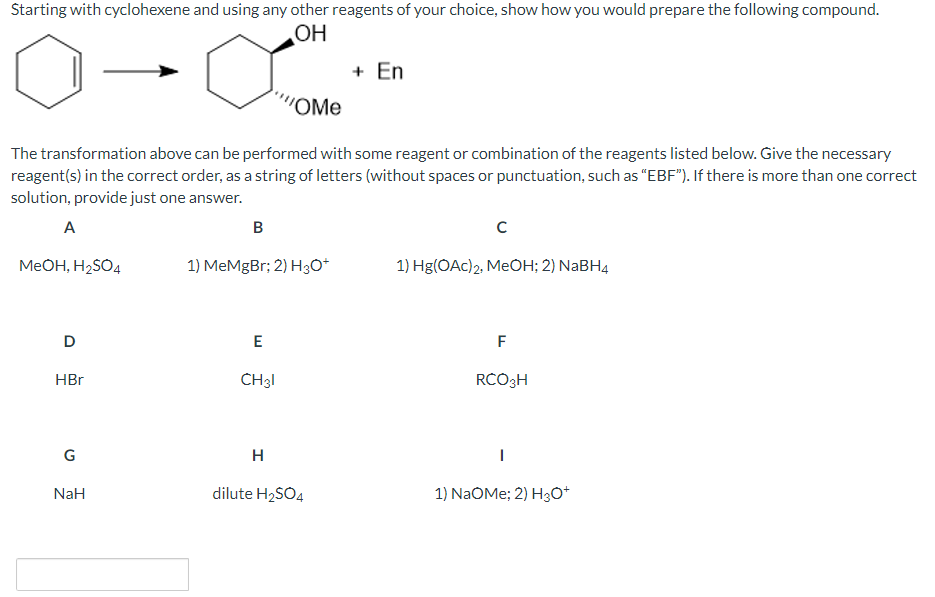 Starting with cyclohexene and using any other reagents of your choice, show how you would prepare the following compound.

OH

+ En

OMe

The transformation above can be performed with some reagent or combination of the reagents listed below. Give the necessary reagent(s) in the correct order, as a string of letters (without spaces or punctuation, such as "EBF"). If there is more than one correct solution, provide just one answer.

| A | B | C |
|---|---|---|
| MeOH, $H_2SO_4$ | 1) MeMgBr; 2) $H_3O^+$ | 1) $Hg(OAc)_2$, MeOH; 2) $NaBH_4$ |
| D | E | F |
| HBr | $CH_3I$ | $RCO_3H$ |
| G | H | I |
| NaH | dilute $H_2SO_4$ | 1) NaOMe; 2) $H_3O^+$ |